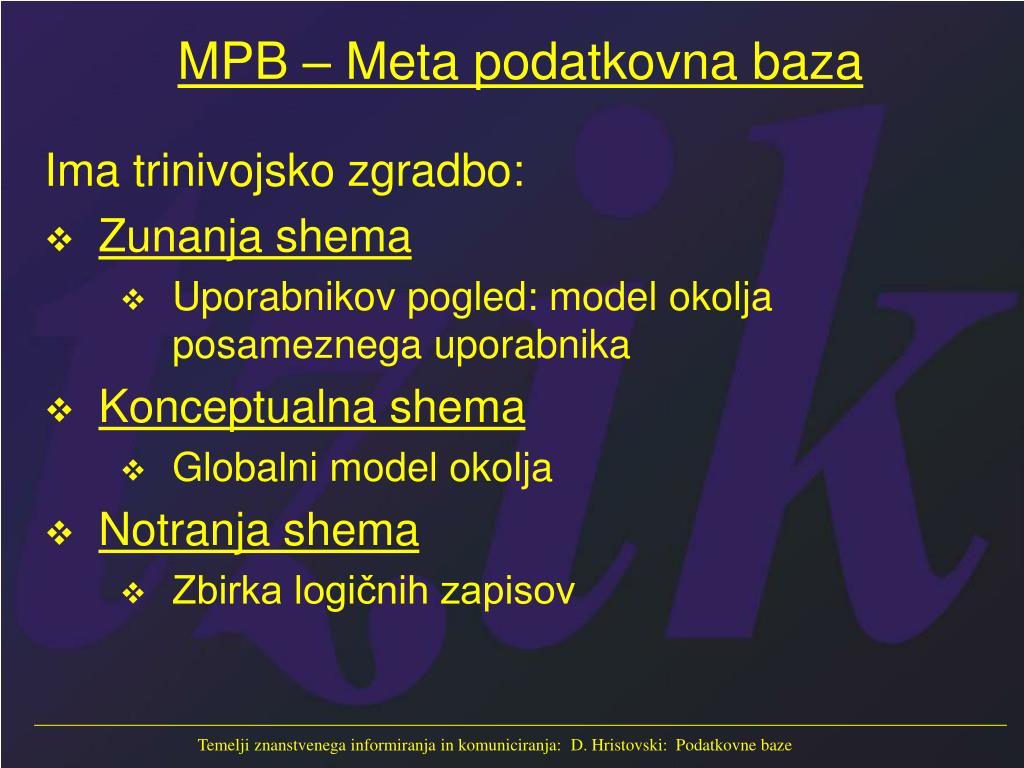 MPB – Meta podatkovna baza

Ima trinivojsko zgradbo:

❖ Zunanja shema
  ❖ Uporabnikov pogled: model okolja posameznega uporabnika
❖ Konceptualna shema
  ❖ Globalni model okolja
❖ Notranja shema
  ❖ Zbirka logičnih zapisov

Temelji znanstvenega informiranja in komuniciranja: D. Hristovski: Podatkovne baze